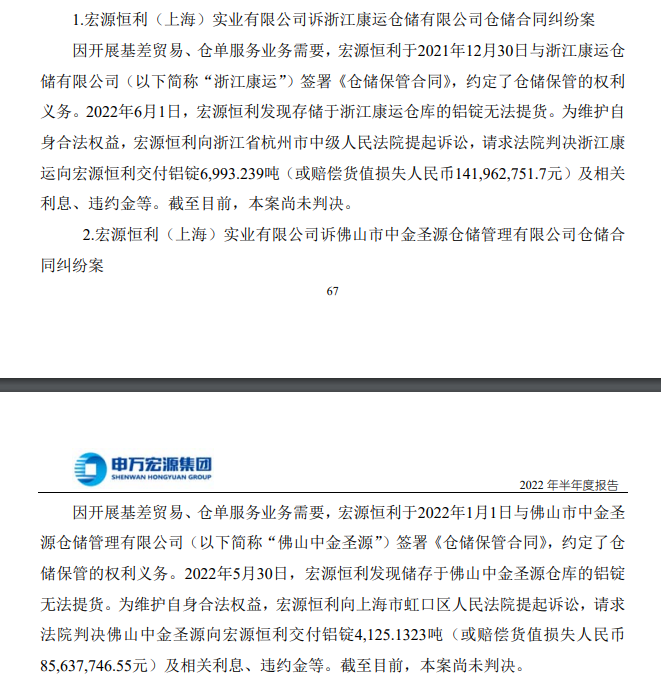 1.宏源恒利（上海）实业有限公司诉浙江康运仓储有限公司仓储合同纠纷案

因开展基差贸易、仓单服务业务需要，宏源恒利于2021年12月30日与浙江康运仓储有限公司（以下简称“浙江康运”）签署《仓储保管合同》，约定了仓储保管的权利义务。2022年6月1日，宏源恒利发现存储于浙江康运仓库的铝锭无法提货。为维护自身合法权益，宏源恒利向浙江省杭州市中级人民法院提起诉讼，请求法院判决浙江康运向宏源恒利交付铝锭6,993.239吨（或赔偿货值损失人民币141,962,751.7元）及相关利息、违约金等。截至目前，本案尚未判决。

2.宏源恒利（上海）实业有限公司诉佛山市中金圣源仓储管理有限公司仓储合同纠纷案

67

申万宏源集团
SHENWAN HONGYUAN GROUP

2022 年半年度报告

因开展基差贸易、仓单服务业务需要，宏源恒利于2022年1月1日与佛山市中金圣源仓储管理有限公司（以下简称“佛山中金圣源”）签署《仓储保管合同》，约定了仓储保管的权利义务。2022年5月30日，宏源恒利发现储存于佛山中金圣源仓库的铝锭无法提货。为维护自身合法权益，宏源恒利向上海市虹口区人民法院提起诉讼，请求法院判决佛山中金圣源向宏源恒利交付铝锭4,125.1323吨（或赔偿货值损失人民币85,637,746.55元）及相关利息、违约金等。截至目前，本案尚未判决。